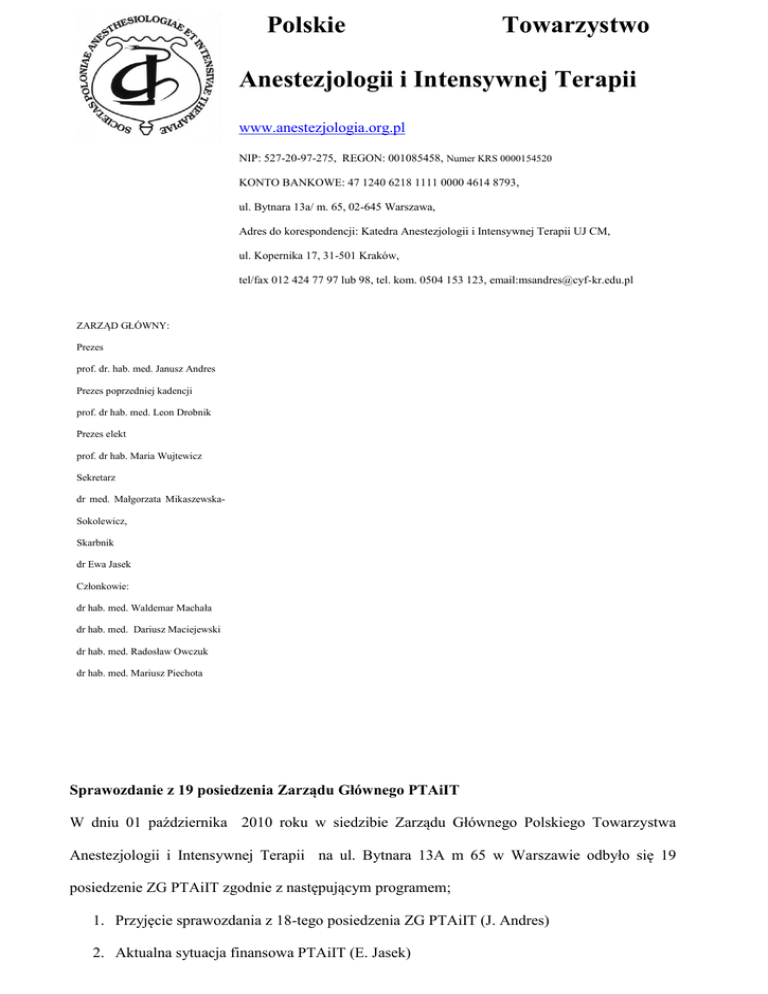 SOCIETAS POLONIAE ANESTHESIOLOGIAE ET INTENSIVAE THERAPIAE

Polskie Towarzystwo

Anestezjologii i Intensywnej Terapii

www.anestezjologia.org.pl

NIP: 527-20-97-275, REGON: 001085458, Numer KRS 0000154520

KONTO BANKOWE: 47 1240 6218 1111 0000 4614 8793,

ul. Bytnara 13a/ m. 65, 02-645 Warszawa,

Adres do korespondencji: Katedra Anestezjologii i Intensywnej Terapii UJ CM,

ul. Kopernika 17, 31-501 Kraków,

tel/fax 012 424 77 97 lub 98, tel. kom. 0504 153 123, email:msandres@cyf-kr.edu.pl

ZARZĄD GŁÓWNY:

Prezes

prof. dr. hab. med. Janusz Andres

Prezes poprzedniej kadencji

prof. dr hab. med. Leon Drobnik

Prezes elekt

prof. dr hab. Maria Wujtewicz

Sekretarz

dr med. Małgorzata Mikaszewska-Sokolewicz,

Skarbnik

dr Ewa Jasek

Członkowie:

dr hab. med. Waldemar Machała

dr hab. med. Dariusz Maciejewski

dr hab. med. Radosław Owczuk

dr hab. med. Mariusz Piechota

Sprawozdanie z 19 posiedzenia Zarządu Głównego PTAiIT

W dniu 01 października 2010 roku w siedzibie Zarządu Głównego Polskiego Towarzystwa Anestezjologii i Intensywnej Terapii na ul. Bytnara 13A m 65 w Warszawie odbyło się 19 posiedzenie ZG PTAiIT zgodnie z następującym programem;

1. Przyjęcie sprawozdania z 18-tego posiedzenia ZG PTAiIT (J. Andres)

2. Aktualna sytuacja finansowa PTAiIT (E. Jasek)